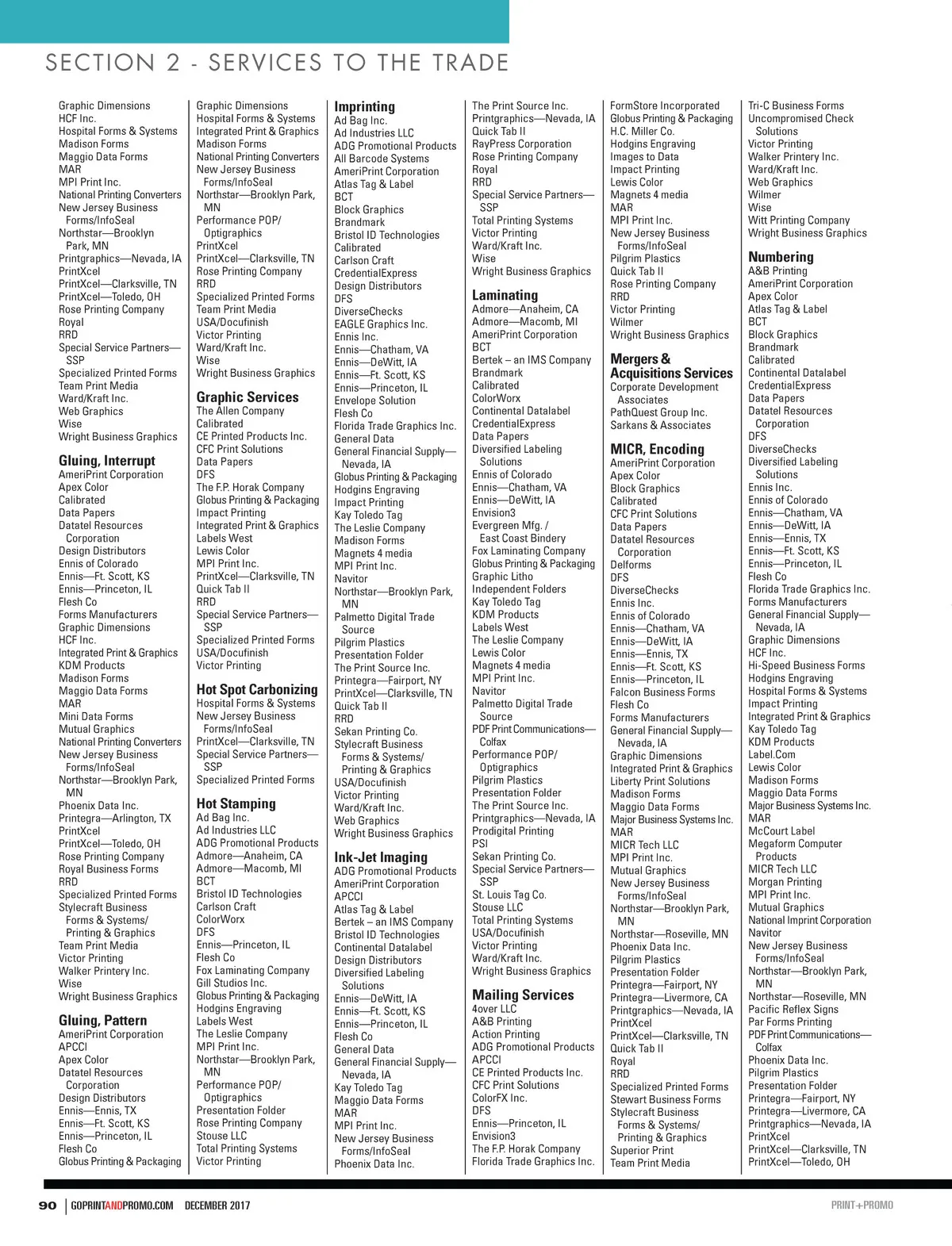 SECTION 2 - SERVICES TO THE TRADE

Graphic Dimensions
HCF Inc.
Hospital Forms & Systems
Madison Forms
Maggio Data Forms
MAR
MPI Print Inc.
National Printing Converters
New Jersey Business Forms/InfoSeal
Northstar—Brooklyn Park, MN
Printgraphics—Nevada, IA
PrintXcel
PrintXcel—Clarksville, TN
PrintXcel—Toledo, OH
Rose Printing Company
Royal
RRD
Special Service Partners—SSP
Specialized Printed Forms
Team Print Media
Ward/Kraft Inc.
Web Graphics
Wise
Wright Business Graphics

Gluing, Interrupt
AmeriPrint Corporation
Apex Color
Calibrated
Data Papers
Datatel Resources Corporation
Design Distributors
Ennis of Colorado
Ennis—Ft. Scott, KS
Ennis—Princeton, IL
Flesh Co
Forms Manufacturers
Graphic Dimensions
HCF Inc.
Integrated Print & Graphics
KDM Products
Madison Forms
Maggio Data Forms
MAR
Mini Data Forms
Mutual Graphics
National Printing Converters
New Jersey Business Forms/InfoSeal
Northstar—Brooklyn Park, MN
Phoenix Data Inc.
Printegra—Arlington, TX
PrintXcel
PrintXcel—Toledo, OH
Rose Printing Company
Royal Business Forms
RRD
Specialized Printed Forms
Stylecraft Business Forms & Systems/ Printing & Graphics
Team Print Media
Victor Printing
Walker Printery Inc.
Wise
Wright Business Graphics

Gluing, Pattern
AmeriPrint Corporation
APCCI
Apex Color
Datatel Resources Corporation
Design Distributors
Ennis—Ennis, TX
Ennis—Ft. Scott, KS
Ennis—Princeton, IL
Flesh Co
Globus Printing & Packaging

Graphic Dimensions
Hospital Forms & Systems
Integrated Print & Graphics
Madison Forms
National Printing Converters
New Jersey Business Forms/InfoSeal
Northstar—Brooklyn Park, MN
Performance POP/ Optigraphics
PrintXcel
PrintXcel—Clarksville, TN
Rose Printing Company
RRD
Specialized Printed Forms
Team Print Media
USA/Docufinish
Victor Printing
Ward/Kraft Inc.
Wise
Wright Business Graphics

Graphic Services
The Allen Company
Calibrated
CE Printed Products Inc.
CFC Print Solutions
Data Papers
DFS
The F.P. Horak Company
Globus Printing & Packaging
Impact Printing
Integrated Print & Graphics
Labels West
Lewis Color
MPI Print Inc.
PrintXcel—Clarksville, TN
Quick Tab II
RRD
Special Service Partners—SSP
Specialized Printed Forms
USA/Docufinish
Victor Printing

Hot Spot Carbonizing
Hospital Forms & Systems
New Jersey Business Forms/InfoSeal
PrintXcel—Clarksville, TN
Special Service Partners—SSP
Specialized Printed Forms

Hot Stamping
Ad Bag Inc.
Ad Industries LLC
ADG Promotional Products
Admore—Anaheim, CA
Admore—Macomb, MI
BCT
Bristol ID Technologies
Carlson Craft
ColorWorx
DFS
Ennis—Princeton, IL
Flesh Co
Fox Laminating Company
Gill Studios Inc.
Globus Printing & Packaging
Hodgins Engraving
Labels West
The Leslie Company
MPI Print Inc.
Northstar—Brooklyn Park, MN
Performance POP/ Optigraphics
Presentation Folder
Rose Printing Company
Stouse LLC
Total Printing Systems
Victor Printing

Imprinting
Ad Bag Inc.
Ad Industries LLC
ADG Promotional Products
All Barcode Systems
AmeriPrint Corporation
Atlas Tag & Label
BCT
Block Graphics
Brandmark
Bristol ID Technologies
Calibrated
Carlson Craft
CredentialExpress
Design Distributors
DFS
DiverseChecks
EAGLE Graphics Inc.
Ennis Inc.
Ennis—Chatham, VA
Ennis—DeWitt, IA
Ennis—Ft. Scott, KS
Ennis—Princeton, IL
Envelope Solution
Flesh Co
Florida Trade Graphics Inc.
General Data
General Financial Supply—Nevada, IA
Globus Printing & Packaging
Hodgins Engraving
Impact Printing
Kay Toledo Tag
The Leslie Company
Madison Forms
Magnets 4 media
MPI Print Inc.
Navitor
Northstar—Brooklyn Park, MN
Palmetto Digital Trade Source
Pilgrim Plastics
Presentation Folder
The Print Source Inc.
Printegra—Fairport, NY
PrintXcel—Clarksville, TN
Quick Tab II
RRD
Sekan Printing Co.
Stylecraft Business Forms & Systems/ Printing & Graphics
USA/Docufinish
Victor Printing
Ward/Kraft Inc.
Web Graphics
Wright Business Graphics

Ink-Jet Imaging
ADG Promotional Products
AmeriPrint Corporation
APCCI
Atlas Tag & Label
Bertek – an IMS Company
Bristol ID Technologies
Continental Datalabel
Design Distributors
Diversified Labeling Solutions
Ennis—DeWitt, IA
Ennis—Ft. Scott, KS
Ennis—Princeton, IL
Flesh Co
General Data
General Financial Supply—Nevada, IA
Kay Toledo Tag
Maggio Data Forms
MAR
MPI Print Inc.
New Jersey Business Forms/InfoSeal
Phoenix Data Inc.

The Print Source Inc.
Printgraphics—Nevada, IA
Quick Tab II
RayPress Corporation
Rose Printing Company
Royal
RRD
Special Service Partners—SSP
Total Printing Systems
Victor Printing
Ward/Kraft Inc.
Wise
Wright Business Graphics

Laminating
Admore—Anaheim, CA
Admore—Macomb, MI
AmeriPrint Corporation
BCT
Bertek – an IMS Company
Brandmark
Calibrated
ColorWorx
Continental Datalabel
CredentialExpress
Data Papers
Diversified Labeling Solutions
Ennis of Colorado
Ennis—Chatham, VA
Ennis—DeWitt, IA
Envision3
Evergreen Mfg. / East Coast Bindery
Fox Laminating Company
Globus Printing & Packaging
Graphic Litho
Independent Folders
Kay Toledo Tag
KDM Products
Labels West
The Leslie Company
Lewis Color
Magnets 4 media
MPI Print Inc.
Navitor
Palmetto Digital Trade Source
PDF Print Communications—Colfax
Performance POP/ Optigraphics
Pilgrim Plastics
Presentation Folder
The Print Source Inc.
Printgraphics—Nevada, IA
Prodigital Printing
PSI
Sekan Printing Co.
Special Service Partners—SSP
St. Louis Tag Co.
Stouse LLC
Total Printing Systems
USA/Docufinish
Victor Printing
Ward/Kraft Inc.
Wright Business Graphics

Mailing Services
4over LLC
A&B Printing
Action Printing
ADG Promotional Products
APCCI
CE Printed Products Inc.
CFC Print Solutions
ColorFX Inc.
DFS
Ennis—Princeton, IL
Envision3
The F.P. Horak Company
Florida Trade Graphics Inc.

FormStore Incorporated
Globus Printing & Packaging
H.C. Miller Co.
Hodgins Engraving
Images to Data
Impact Printing
Lewis Color
Magnets 4 media
MAR
MPI Print Inc.
New Jersey Business Forms/InfoSeal
Pilgrim Plastics
Quick Tab II
Rose Printing Company
RRD
Victor Printing
Wilmer
Wright Business Graphics

Mergers & Acquisitions Services
Corporate Development Associates
PathQuest Group Inc.
Sarkans & Associates

MICR, Encoding
AmeriPrint Corporation
Apex Color
Block Graphics
Calibrated
CFC Print Solutions
Data Papers
Datatel Resources Corporation
Delforms
DFS
DiverseChecks
Ennis Inc.
Ennis of Colorado
Ennis—Chatham, VA
Ennis—DeWitt, IA
Ennis—Ennis, TX
Ennis—Ft. Scott, KS
Ennis—Princeton, IL
Falcon Business Forms
Flesh Co
Forms Manufacturers
General Financial Supply—Nevada, IA
Graphic Dimensions
Integrated Print & Graphics
Liberty Print Solutions
Madison Forms
Maggio Data Forms
Major Business Systems Inc.
MAR
MICR Tech LLC
MPI Print Inc.
Mutual Graphics
New Jersey Business Forms/InfoSeal
Northstar—Brooklyn Park, MN
Northstar—Roseville, MN
Phoenix Data Inc.
Pilgrim Plastics
Presentation Folder
Printegra—Fairport, NY
Printegra—Livermore, CA
Printgraphics—Nevada, IA
PrintXcel
PrintXcel—Clarksville, TN
Quick Tab II
Royal
RRD
Specialized Printed Forms
Stewart Business Forms
Stylecraft Business Forms & Systems/ Printing & Graphics
Superior Print
Team Print Media

Tri-C Business Forms
Uncompromised Check Solutions
Victor Printing
Walker Printery Inc.
Ward/Kraft Inc.
Web Graphics
Wilmer
Wise
Witt Printing Company
Wright Business Graphics

Numbering
A&B Printing
AmeriPrint Corporation
Apex Color
Atlas Tag & Label
BCT
Block Graphics
Brandmark
Calibrated
Continental Datalabel
CredentialExpress
Data Papers
Datatel Resources Corporation
DFS
DiverseChecks
Diversified Labeling Solutions
Ennis Inc.
Ennis of Colorado
Ennis—Chatham, VA
Ennis—DeWitt, IA
Ennis—Ennis, TX
Ennis—Ft. Scott, KS
Ennis—Princeton, IL
Flesh Co
Florida Trade Graphics Inc.
Forms Manufacturers
General Financial Supply—Nevada, IA
Graphic Dimensions
HCF Inc.
Hi-Speed Business Forms
Hodgins Engraving
Hospital Forms & Systems
Impact Printing
Integrated Print & Graphics
Kay Toledo Tag
KDM Products
Label.Com
Lewis Color
Madison Forms
Maggio Data Forms
Major Business Systems Inc.
MAR
McCourt Label
Megaform Computer Products
MICR Tech LLC
Morgan Printing
MPI Print Inc.
Mutual Graphics
National Imprint Corporation
Navitor
New Jersey Business Forms/InfoSeal
Northstar—Brooklyn Park, MN
Northstar—Roseville, MN
Pacific Reflex Signs
Par Forms Printing
PDF Print Communications—Colfax
Phoenix Data Inc.
Pilgrim Plastics
Presentation Folder
Printegra—Fairport, NY
Printegra—Livermore, CA
Printgraphics—Nevada, IA
PrintXcel
PrintXcel—Clarksville, TN
PrintXcel—Toledo, OH

90 | GOPRINTANDPROMO.COM DECEMBER 2017 PRINT+PROMO